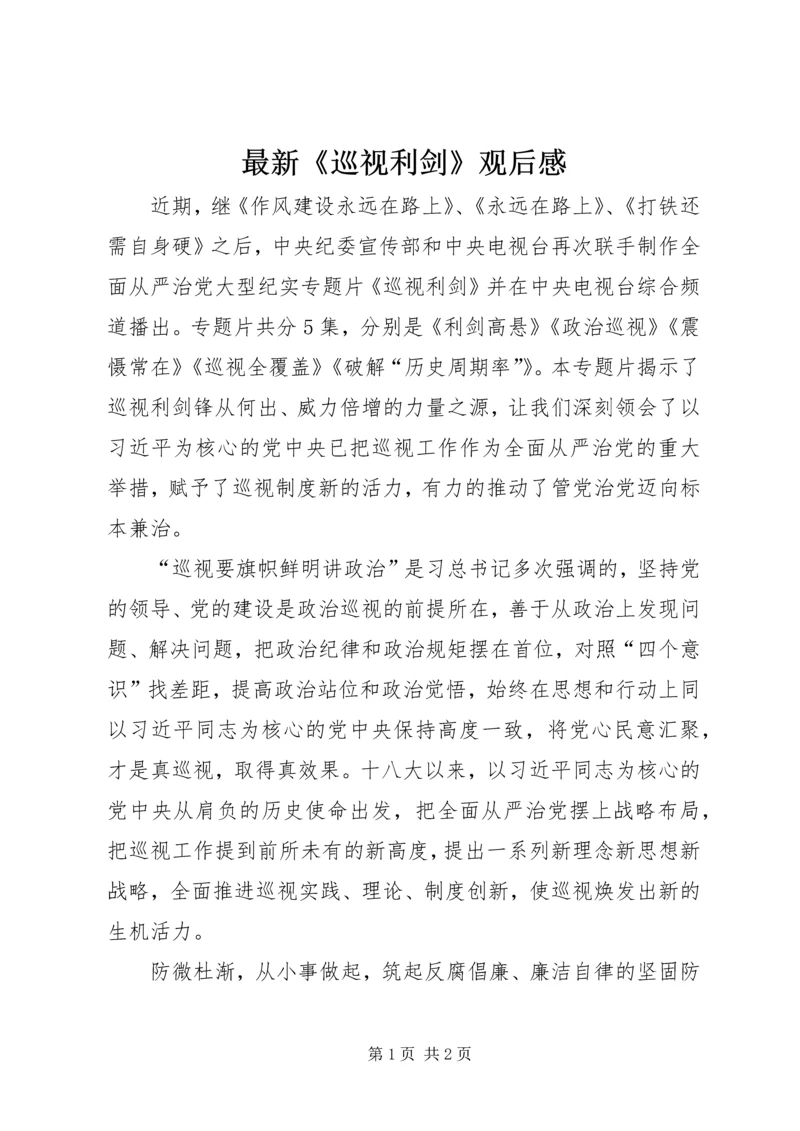 最新《巡视利剑》观后感

近期，继《作风建设永远在路上》、《永远在路上》、《打铁还需自身硬》之后，中央纪委宣传部和中央电视台再次联手制作全面从严治党大型纪实专题片《巡视利剑》并在中央电视台综合频道播出。专题片共分5集，分别是《利剑高悬》《政治巡视》《震慑常在》《巡视全覆盖》《破解“历史周期率”》。本专题片揭示了巡视利剑锋从何出、威力倍增的力量之源，让我们深刻领会了以习近平为核心的党中央已把巡视工作作为全面从严治党的重大举措，赋予了巡视制度新的活力，有力的推动了管党治党迈向标本兼治。

“巡视要旗帜鲜明讲政治”是习总书记多次强调的，坚持党的领导、党的建设是政治巡视的前提所在，善于从政治上发现问题、解决问题，把政治纪律和政治规矩摆在首位，对照“四个意识”找差距，提高政治站位和政治觉悟，始终在思想和行动上同以习近平同志为核心的党中央保持高度一致，将党心民意汇聚，才是真巡视，取得真效果。十八大以来，以习近平同志为核心的党中央从肩负的历史使命出发，把全面从严治党摆上战略布局，把巡视工作提到前所未有的新高度，提出一系列新理念新思想新战略，全面推进巡视实践、理论、制度创新，使巡视焕发出新的生机活力。

防微杜渐，从小事做起，筑起反腐倡廉、廉洁自律的坚固防

第1页 共2页